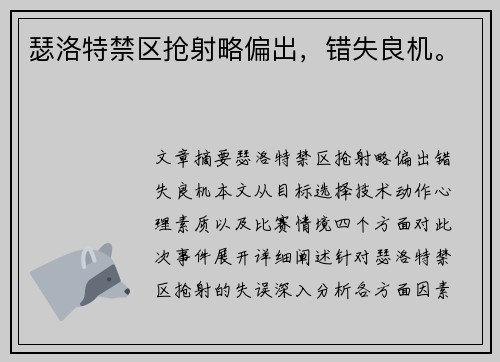 瑟洛特禁区抢射略偏出，错失良机。

文章摘要瑟洛特禁区抢射略偏出错失良机本文从目标选择技术动作心理素质以及比赛情境四个方面对此次事件展开详细阐述针对瑟洛特禁区抢射的失误深入分析各方面因素